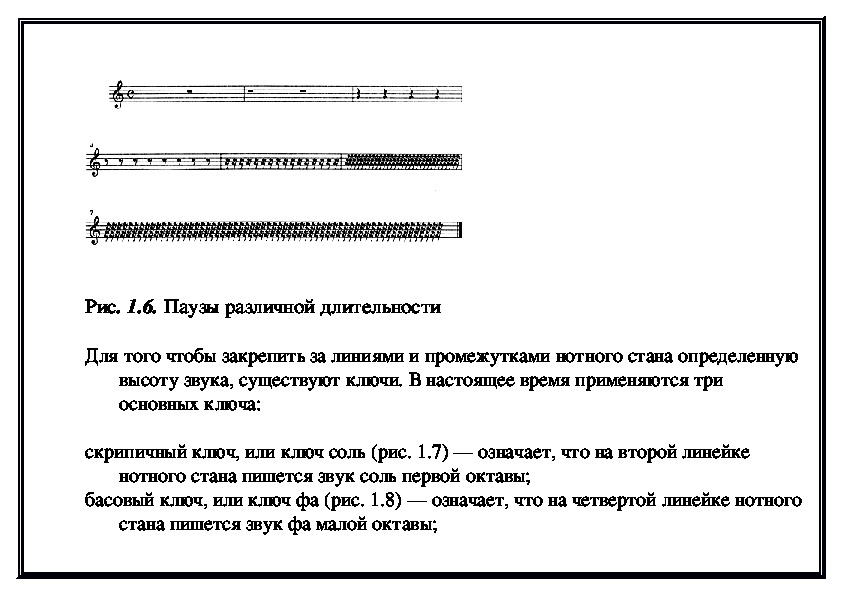 Рис. 1.6. Паузы различной длительности

Для того чтобы закрепить за линиями и промежутками нотного стана определенную высоту звука, существуют ключи. В настоящее время применяются три основных ключа:

скрипичный ключ, или ключ соль (рис. 1.7) — означает, что на второй линейке нотного стана пишется звук соль первой октавы;
басовый ключ, или ключ фа (рис. 1.8) — означает, что на четвертой линейке нотного стана пишется звук фа малой октавы;